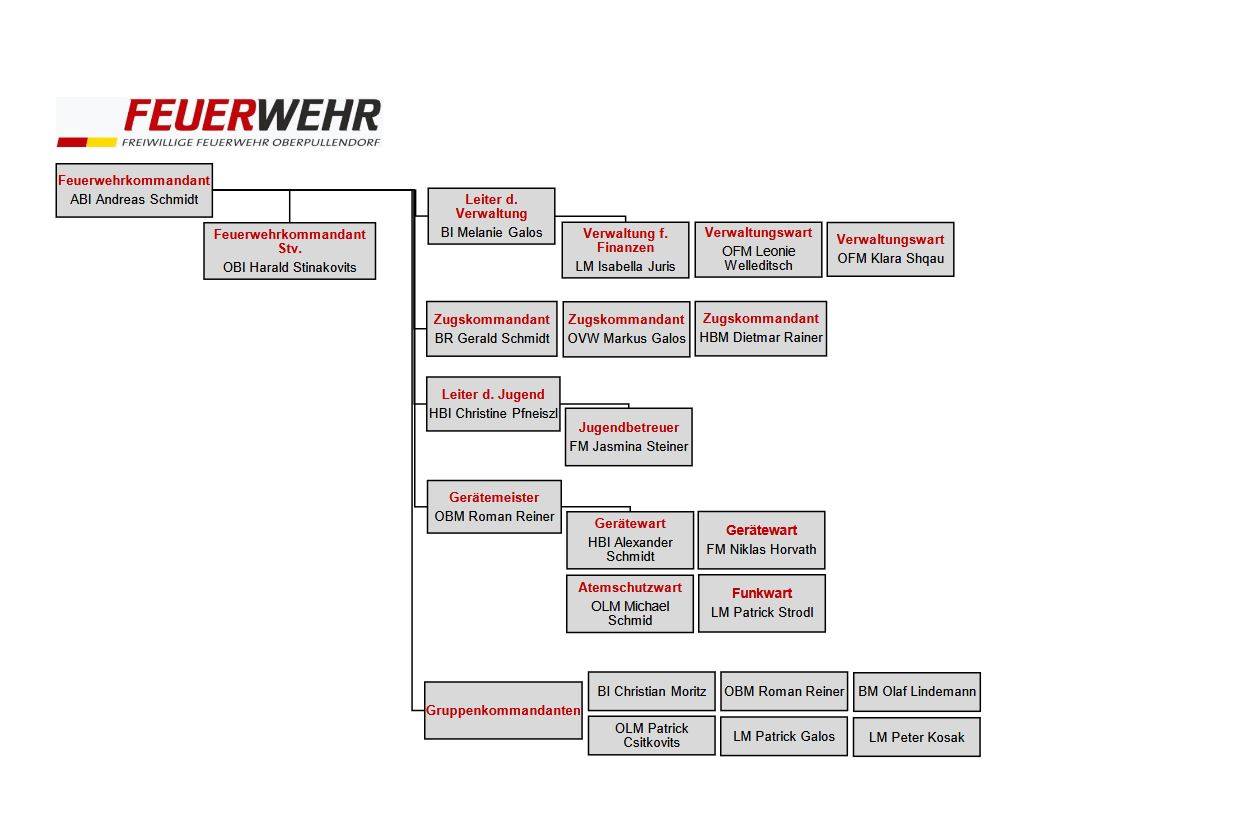 FEUERWEHR
FREIWILLIGE FEUERWEHR OBERPULLENDORF

Feuerwehrkommandant
ABI Andreas Schmidt

Feuerwehrkommandant Stv.
OBI Harald Stinakovits

Leiter d. Verwaltung
BI Melanie Galos

Verwaltung f. Finanzen
LM Isabella Juris

Verwaltungswart
OFM Leonie Welleditsch

Verwaltungswart
OFM Klara Shqau

Zugskommandant
BR Gerald Schmidt

Zugskommandant
OVW Markus Galos

Zugskommandant
HBM Dietmar Rainer

Leiter d. Jugend
HBI Christine Pfneiszl

Jugendbetreuer
FM Jasmina Steiner

Gerätemeister
OBM Roman Reiner

Gerätewart
HBI Alexander Schmidt

Gerätewart
FM Niklas Horvath

Atemschutzwart
OLM Michael Schmid

Funkwart
LM Patrick Strodl

Gruppenkommandanten

BI Christian Moritz

OBM Roman Reiner

BM Olaf Lindemann

OLM Patrick Csitkovits

LM Patrick Galos

LM Peter Kosak